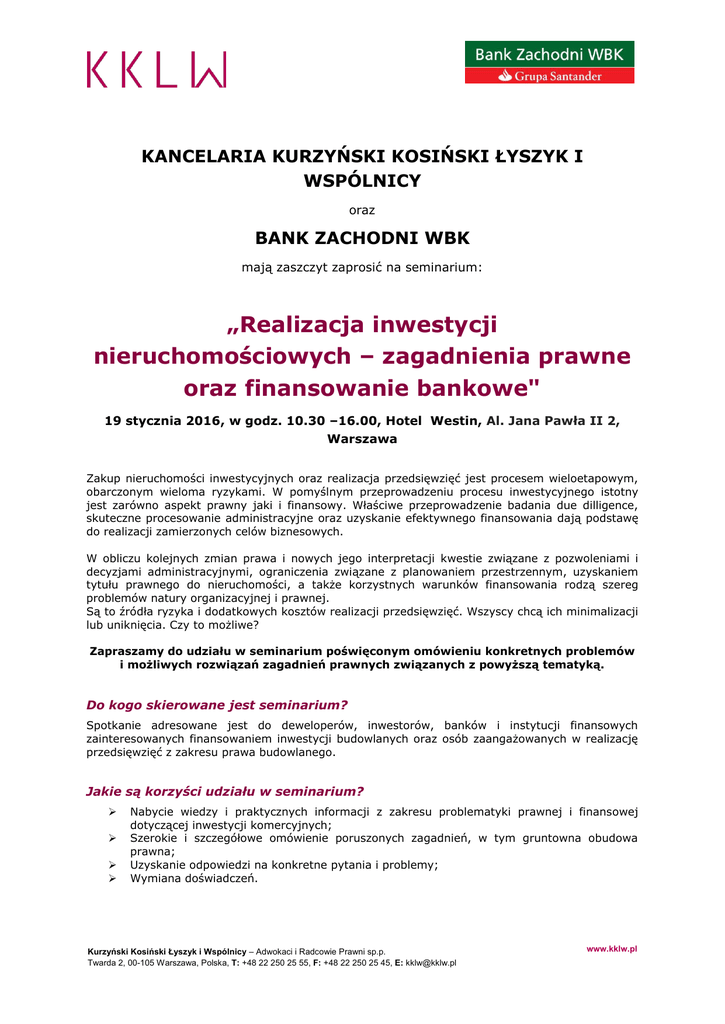 KKLW

Bank Zachodni WBK
Grupa Santander

KANCELARIA KURZYŃSKI KOSIŃSKI ŁYSZYK I WSPÓLNICY

oraz

BANK ZACHODNI WBK

mają zaszczyt zaprosić na seminarium:

„Realizacja inwestycji nieruchomościowych – zagadnienia prawne oraz finansowanie bankowe"

19 stycznia 2016, w godz. 10.30 –16.00, Hotel Westin, Al. Jana Pawła II 2, Warszawa

Zakup nieruchomości inwestycyjnych oraz realizacja przedsięwzięć jest procesem wieloetapowym, obarczonym wieloma ryzykami. W pomyślnym przeprowadzeniu procesu inwestycyjnego istotny jest zarówno aspekt prawny jaki i finansowy. Właściwe przeprowadzenie badania due dilligence, skuteczne procesowanie administracyjne oraz uzyskanie efektywnego finansowania dają podstawę do realizacji zamierzonych celów biznesowych.

W obliczu kolejnych zmian prawa i nowych jego interpretacji kwestie związane z pozwoleniami i decyzjami administracyjnymi, ograniczenia związane z planowaniem przestrzennym, uzyskaniem tytułu prawnego do nieruchomości, a także korzystnych warunków finansowania rodzą szereg problemów natury organizacyjnej i prawnej.
Są to źródła ryzyka i dodatkowych kosztów realizacji przedsięwzięć. Wszyscy chcą ich minimalizacji lub uniknięcia. Czy to możliwe?

Zapraszamy do udziału w seminarium poświęconym omówieniu konkretnych problemów i możliwych rozwiązań zagadnień prawnych związanych z powyższą tematyką.

Do kogo skierowane jest seminarium?

Spotkanie adresowane jest do deweloperów, inwestorów, banków i instytucji finansowych zainteresowanych finansowaniem inwestycji budowlanych oraz osób zaangażowanych w realizację przedsięwzięć z zakresu prawa budowlanego.

Jakie są korzyści udziału w seminarium?

➢ Nabycie wiedzy i praktycznych informacji z zakresu problematyki prawnej i finansowej dotyczącej inwestycji komercyjnych;
➢ Szerokie i szczegółowe omówienie poruszonych zagadnień, w tym gruntowna obudowa prawna;
➢ Uzyskanie odpowiedzi na konkretne pytania i problemy;
➢ Wymiana doświadczeń.

Kurzyński Kosiński Łyszyk i Wspólnicy – Adwokaci i Radcowie Prawni sp.p.
Twarda 2, 00-105 Warszawa, Polska, T: +48 22 250 25 55, F: +48 22 250 25 45, E: kklw@kklw.pl

www.kklw.pl